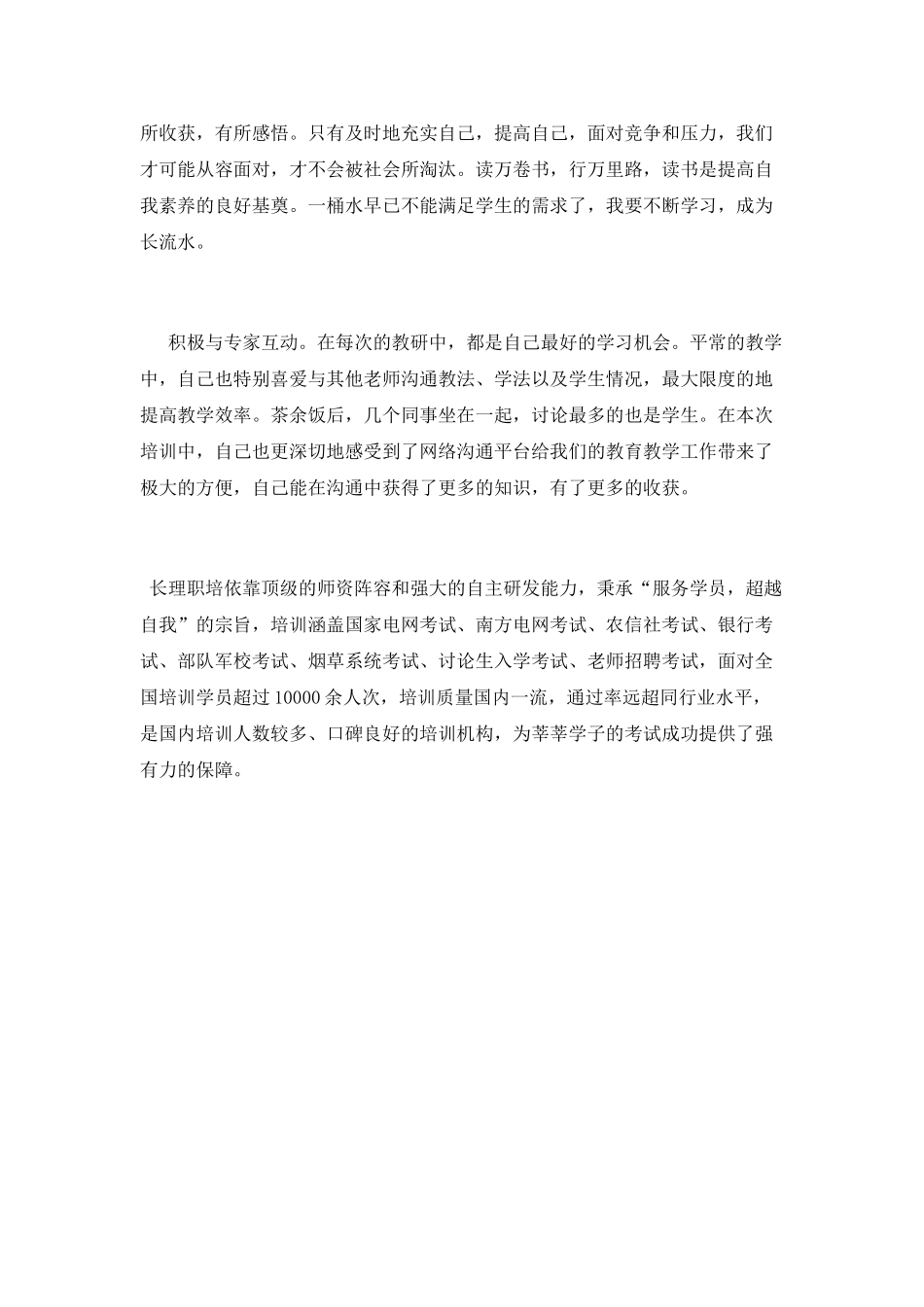 所收获，有所感悟。只有及时地充实自己，提高自己，面对竞争和压力，我们才可能从容面对，才不会被社会所淘汰。读万卷书，行万里路，读书是提高自我素养的良好基奠。一桶水早已不能满足学生的需求了，我要不断学习，成为长流水。

积极与专家互动。在每次的教研中，都是自己最好的学习机会。平常的教学中，自己也特别喜爱与其他老师沟通教法、学法以及学生情况，最大限度的地提高教学效率。茶余饭后，几个同事坐在一起，讨论最多的也是学生。在本次培训中，自己也更深切地感受到了网络沟通平台给我们的教育教学工作带来了极大的方便，自己能在沟通中获得了更多的知识，有了更多的收获。

长理职培依靠顶级的师资阵容和强大的自主研发能力，秉承“服务学员，超越自我”的宗旨，培训涵盖国家电网考试、南方电网考试、农信社考试、银行考试、部队军校考试、烟草系统考试、讨论生入学考试、老师招聘考试，面对全国培训学员超过 10000 余人次，培训质量国内一流，通过率远超同行业水平，是国内培训人数较多、口碑良好的培训机构，为莘莘学子的考试成功提供了强有力的保障。